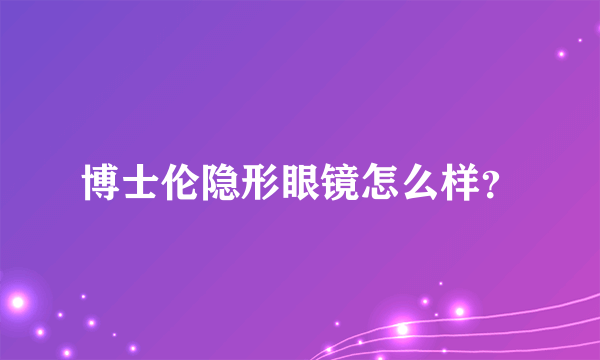 博士伦隐形眼镜怎么样?